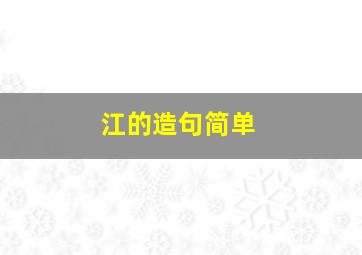 江的造句简单